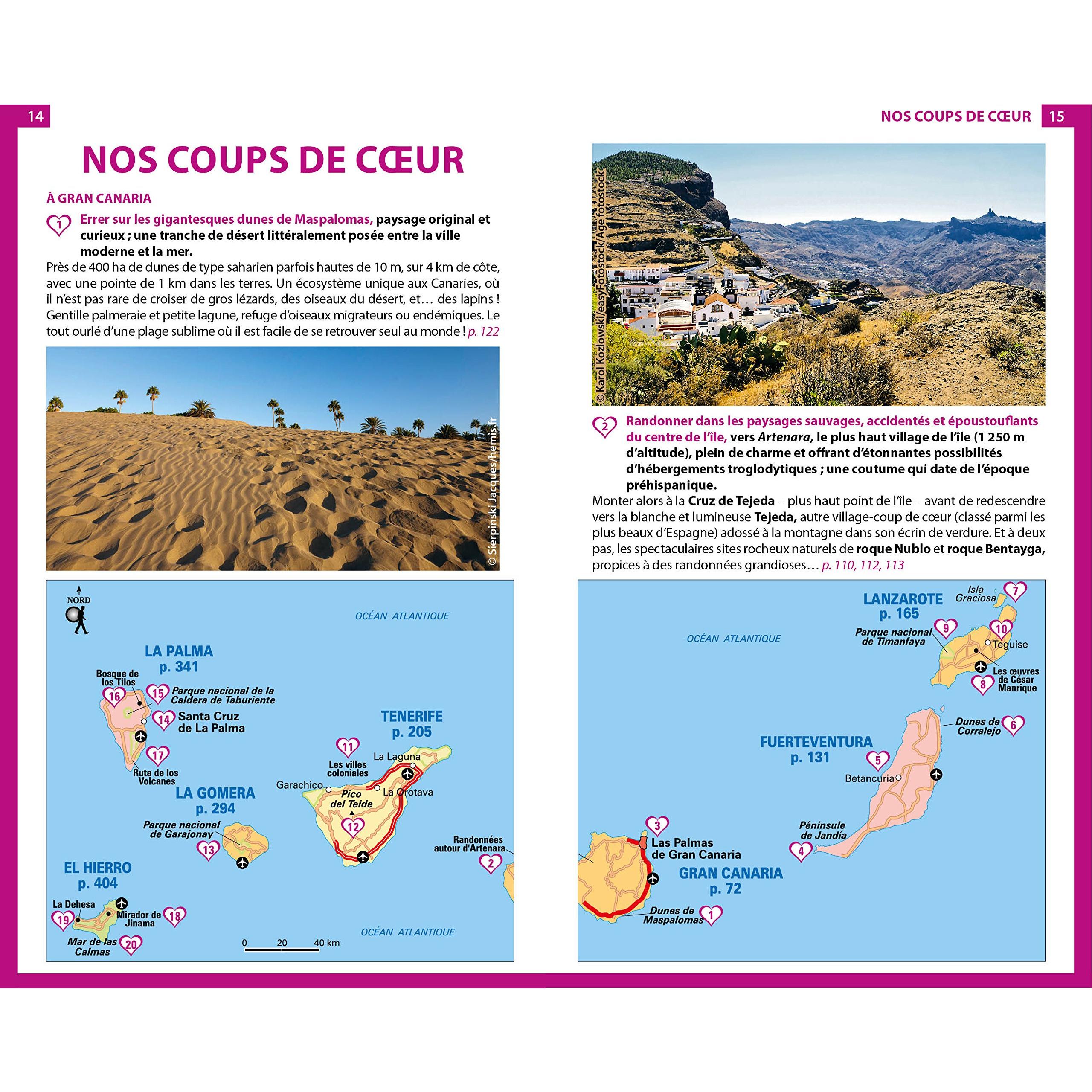 14

NOS COUPS DE CŒUR

À GRAN CANARIA

1 Errer sur les gigantesques dunes de Maspalomas, paysage original et curieux ; une tranche de désert littéralement posée entre la ville moderne et la mer.

Près de 400 ha de dunes de type saharien parfois hautes de 10 m, sur 4 km de côte, avec une pointe de 1 km dans les terres. Un écosystème unique aux Canaries, où il n'est pas rare de croiser de gros lézards, des oiseaux du désert, et… des lapins ! Gentille palmeraie et petite lagune, refuge d'oiseaux migrateurs ou endémiques. Le tout ourlé d'une plage sublime où il est facile de se retrouver seul au monde ! p. 122

© Sierpinski Jacques/hemis.fr

NORD
OCÉAN ATLANTIQUE
LA PALMA
p. 341
Bosque de los Tilos
16
15 Parque nacional de la Caldera de Taburiente
14 Santa Cruz de La Palma
17
Ruta de los Volcanes
LA GOMERA
p. 294
Parque nacional de Garajonay
13
TENERIFE
p. 205
11
Les villes coloniales
La Laguna
Garachico
La Orotava
Pico del Teide
12
Randonnées autour d'Artenara
2
EL HIERRO
p. 404
La Dehesa
19
Mirador de Jinama
18
Mar de las Calmas
20
OCÉAN ATLANTIQUE
0 20 40 km

NOS COUPS DE CŒUR 15

© Karol Kozlowski/easyFotostock/Age fotostock

2 Randonner dans les paysages sauvages, accidentés et époustouflants du centre de l'île, vers Artenara, le plus haut village de l'île (1 250 m d'altitude), plein de charme et offrant d'étonnantes possibilités d'hébergements troglodytiques ; une coutume qui date de l'époque préhispanique.

Monter alors à la Cruz de Tejeda – plus haut point de l'île – avant de redescendre vers la blanche et lumineuse Tejeda, autre village-coup de cœur (classé parmi les plus beaux d'Espagne) adossé à la montagne dans son écrin de verdure. Et à deux pas, les spectaculaires sites rocheux naturels de roque Nublo et roque Bentayga, propices à des randonnées grandioses… p. 110, 112, 113

OCÉAN ATLANTIQUE
LANZAROTE
p. 165
Isla Graciosa
7
Parque nacional de Timanfaya
9
10
Teguise
Les œuvres de César Manrique
8
Dunes de Corralejo
6
FUERTEVENTURA
p. 131
5
Betancuria
Péninsule de Jandía
4
3
Las Palmas de Gran Canaria
GRAN CANARIA
p. 72
Dunes de Maspalomas
1